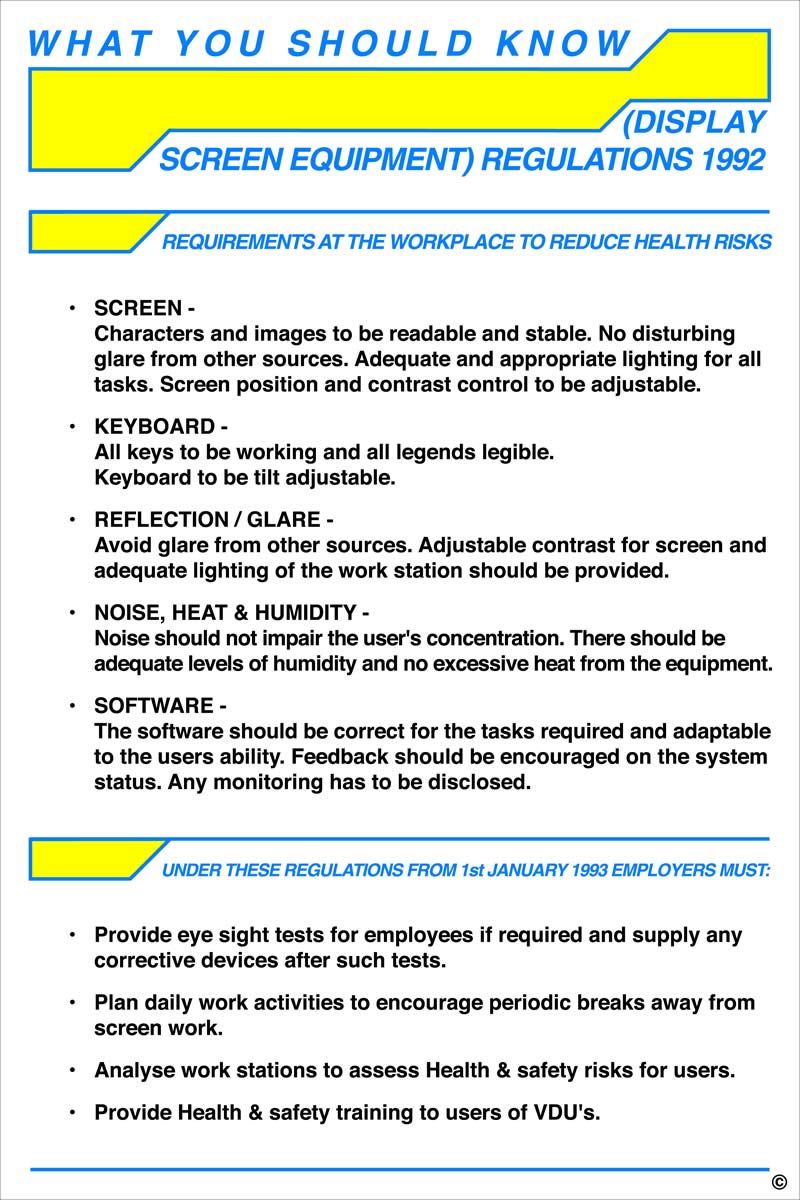 WHAT YOU SHOULD KNOW

(DISPLAY SCREEN EQUIPMENT) REGULATIONS 1992

REQUIREMENTS AT THE WORKPLACE TO REDUCE HEALTH RISKS

• SCREEN -
Characters and images to be readable and stable. No disturbing glare from other sources. Adequate and appropriate lighting for all tasks. Screen position and contrast control to be adjustable.

• KEYBOARD -
All keys to be working and all legends legible.
Keyboard to be tilt adjustable.

• REFLECTION / GLARE -
Avoid glare from other sources. Adjustable contrast for screen and adequate lighting of the work station should be provided.

• NOISE, HEAT & HUMIDITY -
Noise should not impair the user's concentration. There should be adequate levels of humidity and no excessive heat from the equipment.

• SOFTWARE -
The software should be correct for the tasks required and adaptable to the users ability. Feedback should be encouraged on the system status. Any monitoring has to be disclosed.

UNDER THESE REGULATIONS FROM 1st JANUARY 1993 EMPLOYERS MUST:

• Provide eye sight tests for employees if required and supply any corrective devices after such tests.

• Plan daily work activities to encourage periodic breaks away from screen work.

• Analyse work stations to assess Health & safety risks for users.

• Provide Health & safety training to users of VDU's.

©